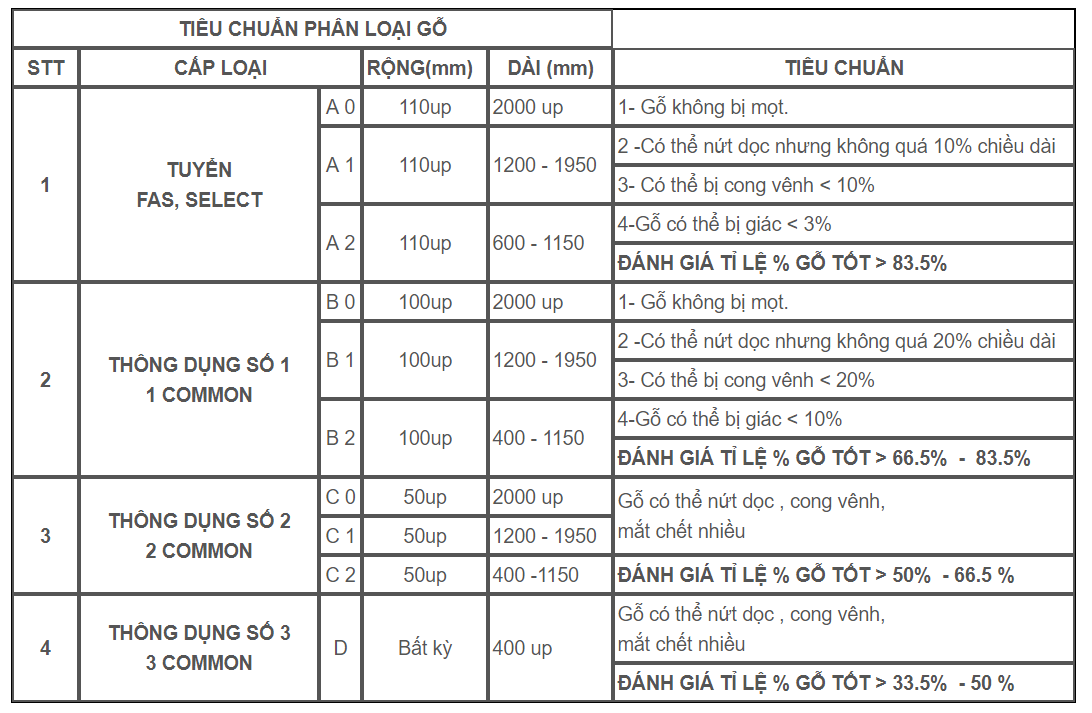 | TIÊU CHUẨN PHÂN LOẠI GỖ | | | | | |
|---|---|---|---|---|---|
| STT | CẤP LOẠI | | RỘNG(mm) | DÀI (mm) | TIÊU CHUẨN |
| 1 | TUYỂN FAS, SELECT | A 0 | 110up | 2000 up | 1- Gỗ không bị mọt. |
| | | A 1 | 110up | 1200 - 1950 | 2 -Có thể nứt dọc nhưng không quá 10% chiều dài |
| | | | | | 3- Có thể bị cong vênh < 10% |
| | | A 2 | 110up | 600 - 1150 | 4-Gỗ có thể bị giác < 3% |
| | | | | | ĐÁNH GIÁ TỈ LỆ % GỖ TỐT > 83.5% |
| 2 | THÔNG DỤNG SỐ 1 1 COMMON | B 0 | 100up | 2000 up | 1- Gỗ không bị mọt. |
| | | B 1 | 100up | 1200 - 1950 | 2 -Có thể nứt dọc nhưng không quá 20% chiều dài |
| | | | | | 3- Có thể bị cong vênh < 20% |
| | | B 2 | 100up | 400 - 1150 | 4-Gỗ có thể bị giác < 10% |
| | | | | | ĐÁNH GIÁ TỈ LỆ % GỖ TỐT > 66.5% - 83.5% |
| 3 | THÔNG DỤNG SỐ 2 2 COMMON | C 0 | 50up | 2000 up | Gỗ có thể nứt dọc , cong vênh, mắt chết nhiều |
| | | C 1 | 50up | 1200 - 1950 | |
| | | C 2 | 50up | 400 -1150 | ĐÁNH GIÁ TỈ LỆ % GỖ TỐT > 50% - 66.5 % |
| 4 | THÔNG DỤNG SỐ 3 3 COMMON | D | Bất kỳ | 400 up | Gỗ có thể nứt dọc , cong vênh, mắt chết nhiều |
| | | | | | ĐÁNH GIÁ TỈ LỆ % GỖ TỐT > 33.5% - 50 % |